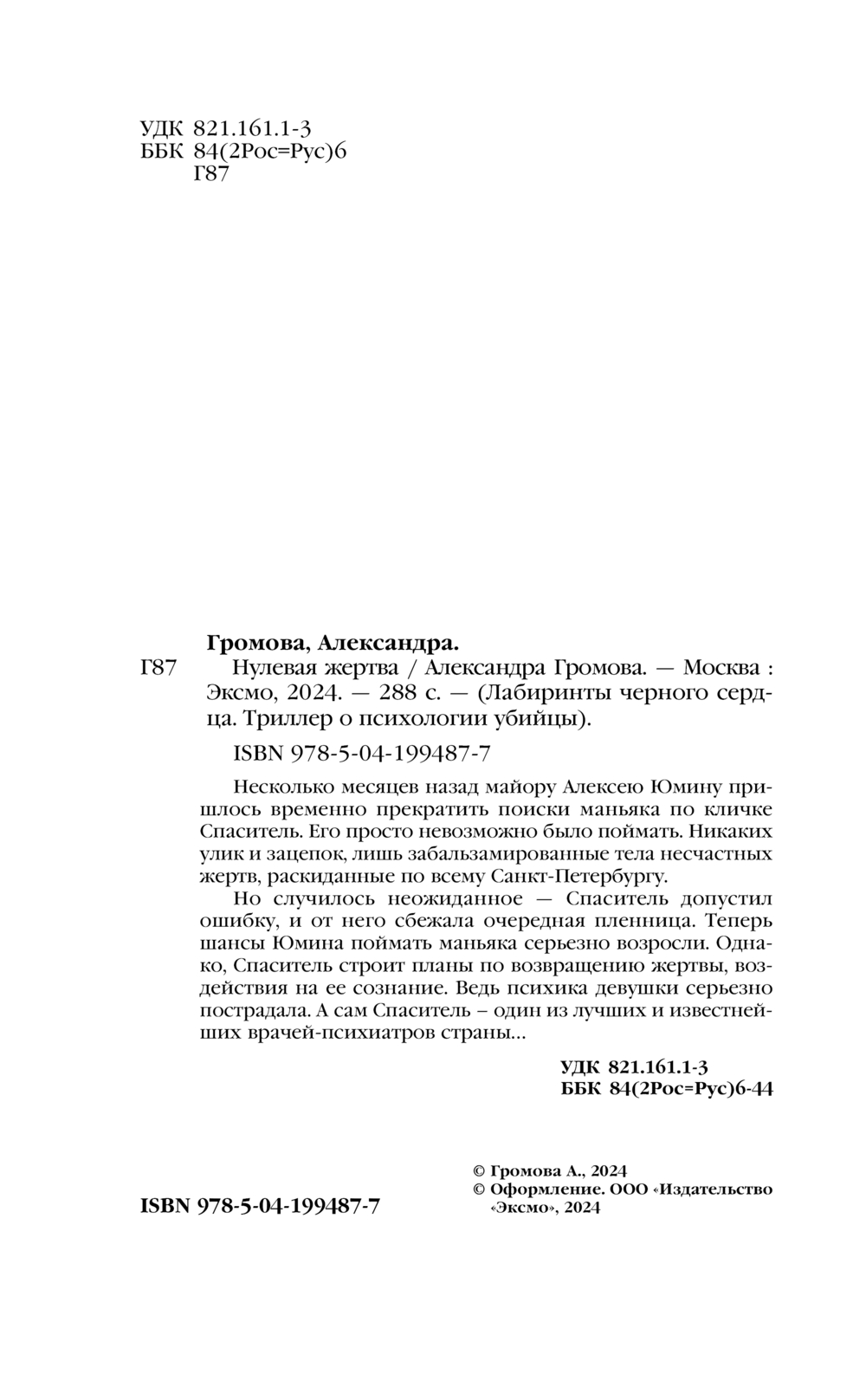 УДК 821.161.1-3
ББК 84(2Рос=Рус)6
Г87

Громова, Александра.

Г87 Нулевая жертва / Александра Громова. — Москва : Эксмо, 2024. — 288 с. — (Лабиринты черного сердца. Триллер о психологии убийцы).

ISBN 978-5-04-199487-7

Несколько месяцев назад майору Алексею Юмину пришлось временно прекратить поиски маньяка по кличке Спаситель. Его просто невозможно было поймать. Никаких улик и зацепок, лишь забальзамированные тела несчастных жертв, раскиданные по всему Санкт-Петербургу.

Но случилось неожиданное — Спаситель допустил ошибку, и от него сбежала очередная пленница. Теперь шансы Юмина поймать маньяка серьезно возросли. Однако, Спаситель строит планы по возвращению жертвы, воздействия на ее сознание. Ведь психика девушки серьезно пострадала. А сам Спаситель – один из лучших и известнейших врачей-психиатров страны...

УДК 821.161.1-3
ББК 84(2Рос=Рус)6-44

ISBN 978-5-04-199487-7

© Громова А., 2024
© Оформление. ООО «Издательство «Эксмо», 2024